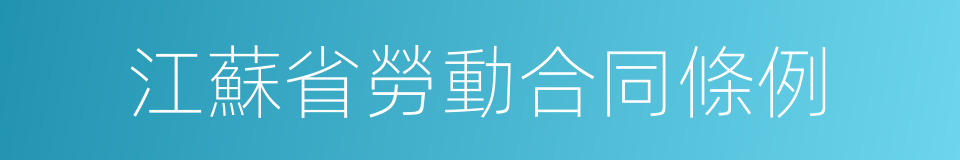 江蘇省勞動合同條例